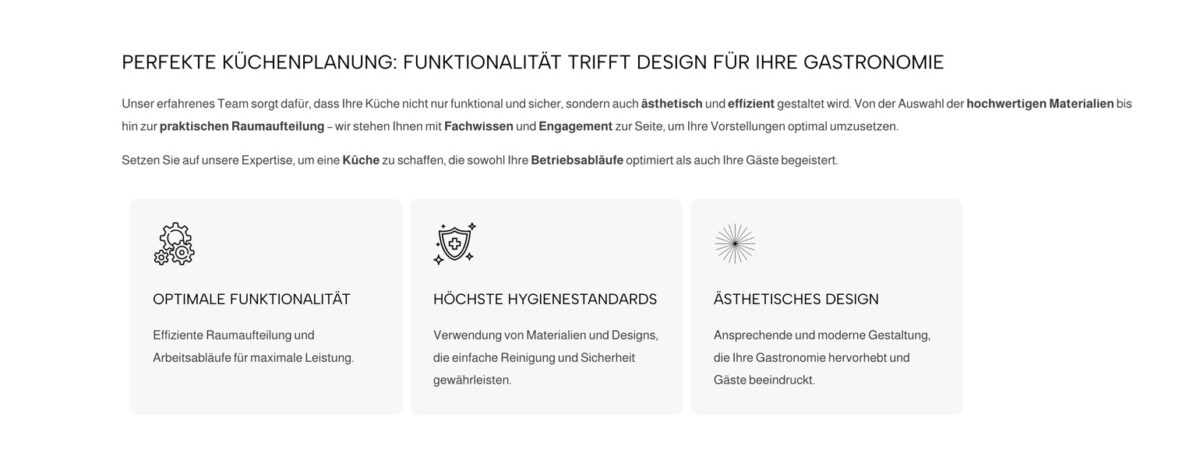 PERFEKTE KÜCHENPLANUNG: FUNKTIONALITÄT TRIFFT DESIGN FÜR IHRE GASTRONOMIE

Unser erfahrenes Team sorgt dafür, dass Ihre Küche nicht nur funktional und sicher, sondern auch ästhetisch und effizient gestaltet wird. Von der Auswahl der hochwertigen Materialien bis hin zur praktischen Raumaufteilung – wir stehen Ihnen mit Fachwissen und Engagement zur Seite, um Ihre Vorstellungen optimal umzusetzen.

Setzen Sie auf unsere Expertise, um eine Küche zu schaffen, die sowohl Ihre Betriebsabläufe optimiert als auch Ihre Gäste begeistert.

OPTIMALE FUNKTIONALITÄT

Effiziente Raumaufteilung und Arbeitsabläufe für maximale Leistung.

HÖCHSTE HYGIENESTANDARDS

Verwendung von Materialien und Designs, die einfache Reinigung und Sicherheit gewährleisten.

ÄSTHETISCHES DESIGN

Ansprechende und moderne Gestaltung, die Ihre Gastronomie hervorhebt und Gäste beeindruckt.